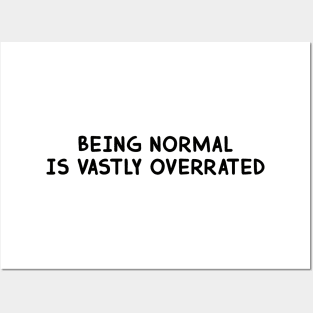 BEING NORMAL
IS VASTLY OVERRATED